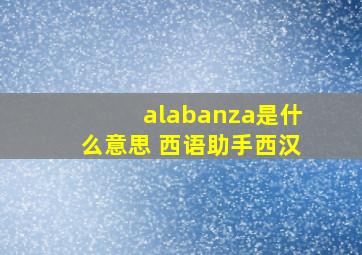 alabanza是什么意思 西语助手西汉